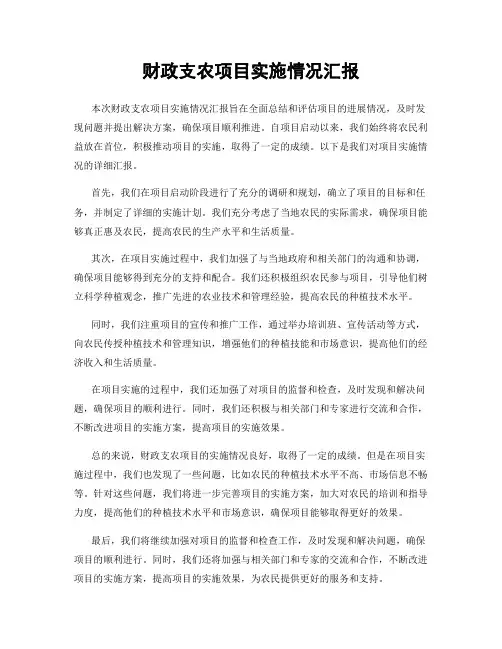 财政支农项目实施情况汇报

本次财政支农项目实施情况汇报旨在全面总结和评估项目的进展情况，及时发现问题并提出解决方案，确保项目顺利推进。自项目启动以来，我们始终将农民利益放在首位，积极推动项目的实施，取得了一定的成绩。以下是我们对项目实施情况的详细汇报。

首先，我们在项目启动阶段进行了充分的调研和规划，确立了项目的目标和任务，并制定了详细的实施计划。我们充分考虑了当地农民的实际需求，确保项目能够真正惠及农民，提高农民的生产水平和生活质量。

其次，在项目实施过程中，我们加强了与当地政府和相关部门的沟通和协调，确保项目能够得到充分的支持和配合。我们还积极组织农民参与项目，引导他们树立科学种植观念，推广先进的农业技术和管理经验，提高农民的种植技术水平。

同时，我们注重项目的宣传和推广工作，通过举办培训班、宣传活动等方式，向农民传授种植技术和管理知识，增强他们的种植技能和市场意识，提高他们的经济收入和生活质量。

在项目实施的过程中，我们还加强了对项目的监督和检查，及时发现和解决问题，确保项目的顺利进行。同时，我们还积极与相关部门和专家进行交流和合作，不断改进项目的实施方案，提高项目的实施效果。

总的来说，财政支农项目的实施情况良好，取得了一定的成绩。但是在项目实施过程中，我们也发现了一些问题，比如农民的种植技术水平不高、市场信息不畅等。针对这些问题，我们将进一步完善项目的实施方案，加大对农民的培训和指导力度，提高他们的种植技术水平和市场意识，确保项目能够取得更好的效果。

最后，我们将继续加强对项目的监督和检查工作，及时发现和解决问题，确保项目的顺利进行。同时，我们还将加强与相关部门和专家的交流和合作，不断改进项目的实施方案，提高项目的实施效果，为农民提供更好的服务和支持。